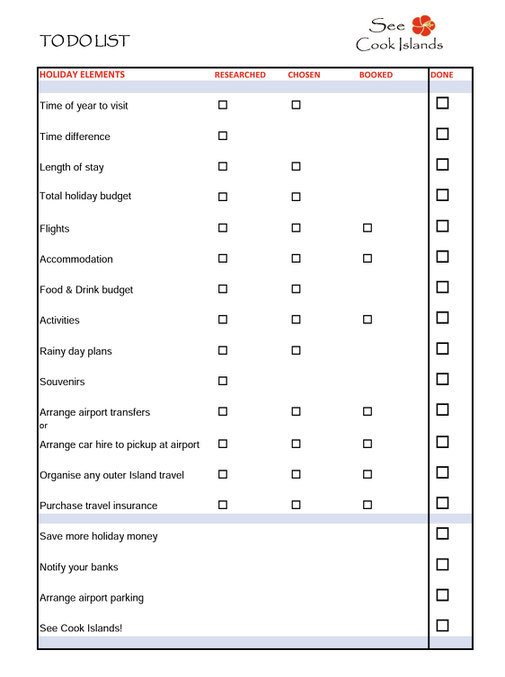 TO DO LIST

See Cook Islands

| HOLIDAY ELEMENTS | RESEARCHED | CHOSEN | BOOKED | DONE |
|---|---|---|---|---|
| Time of year to visit | ☐ | ☐ | | ☐ |
| Time difference | ☐ | | | ☐ |
| Length of stay | ☐ | ☐ | | ☐ |
| Total holiday budget | ☐ | ☐ | | ☐ |
| Flights | ☐ | ☐ | ☐ | ☐ |
| Accommodation | ☐ | ☐ | ☐ | ☐ |
| Food & Drink budget | ☐ | ☐ | | ☐ |
| Activities | ☐ | ☐ | ☐ | ☐ |
| Rainy day plans | ☐ | ☐ | | ☐ |
| Souvenirs | ☐ | | | ☐ |
| Arrange airport transfers or | ☐ | ☐ | ☐ | ☐ |
| Arrange car hire to pickup at airport | ☐ | ☐ | ☐ | ☐ |
| Organise any outer Island travel | ☐ | ☐ | ☐ | ☐ |
| Purchase travel insurance | ☐ | ☐ | ☐ | ☐ |
| Save more holiday money | | | | ☐ |
| Notify your banks | | | | ☐ |
| Arrange airport parking | | | | ☐ |
| See Cook Islands! | | | | ☐ |